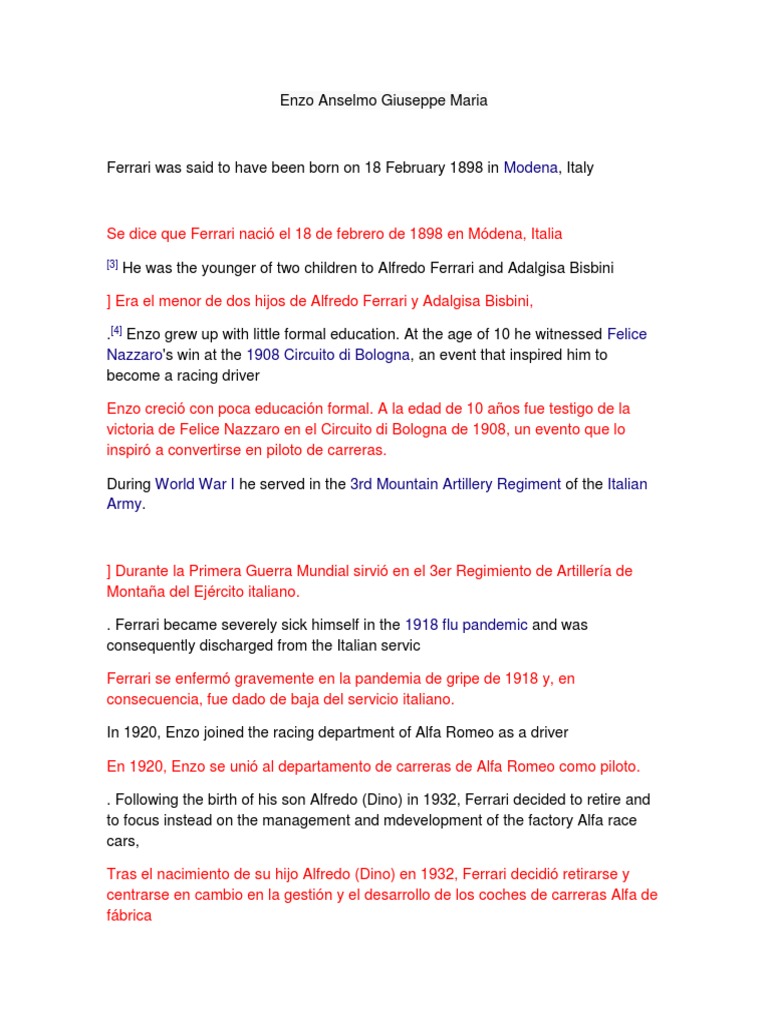 Enzo Anselmo Giuseppe Maria

Ferrari was said to have been born on 18 February 1898 in Modena, Italy

Se dice que Ferrari nació el 18 de febrero de 1898 en Módena, Italia

[3] He was the younger of two children to Alfredo Ferrari and Adalgisa Bisbini

] Era el menor de dos hijos de Alfredo Ferrari y Adalgisa Bisbini,

.[4] Enzo grew up with little formal education. At the age of 10 he witnessed Felice Nazzaro's win at the 1908 Circuito di Bologna, an event that inspired him to become a racing driver

Enzo creció con poca educación formal. A la edad de 10 años fue testigo de la victoria de Felice Nazzaro en el Circuito di Bologna de 1908, un evento que lo inspiró a convertirse en piloto de carreras.

During World War I he served in the 3rd Mountain Artillery Regiment of the Italian Army.

] Durante la Primera Guerra Mundial sirvió en el 3er Regimiento de Artillería de Montaña del Ejército italiano.

. Ferrari became severely sick himself in the 1918 flu pandemic and was consequently discharged from the Italian servic

Ferrari se enfermó gravemente en la pandemia de gripe de 1918 y, en consecuencia, fue dado de baja del servicio italiano.

In 1920, Enzo joined the racing department of Alfa Romeo as a driver

En 1920, Enzo se unió al departamento de carreras de Alfa Romeo como piloto.

. Following the birth of his son Alfredo (Dino) in 1932, Ferrari decided to retire and to focus instead on the management and mdevelopment of the factory Alfa race cars,

Tras el nacimiento de su hijo Alfredo (Dino) en 1932, Ferrari decidió retirarse y centrarse en cambio en la gestión y el desarrollo de los coches de carreras Alfa de fábrica